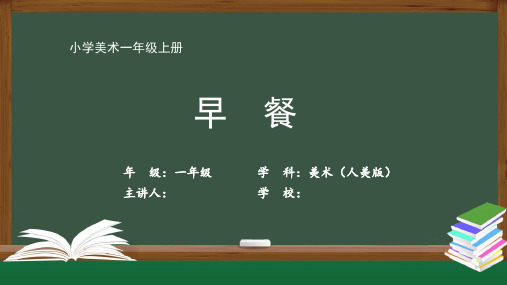 小学美术一年级上册

早　餐

年　级：一年级　　学　科：美术（人美版）

主讲人：　　学　校：